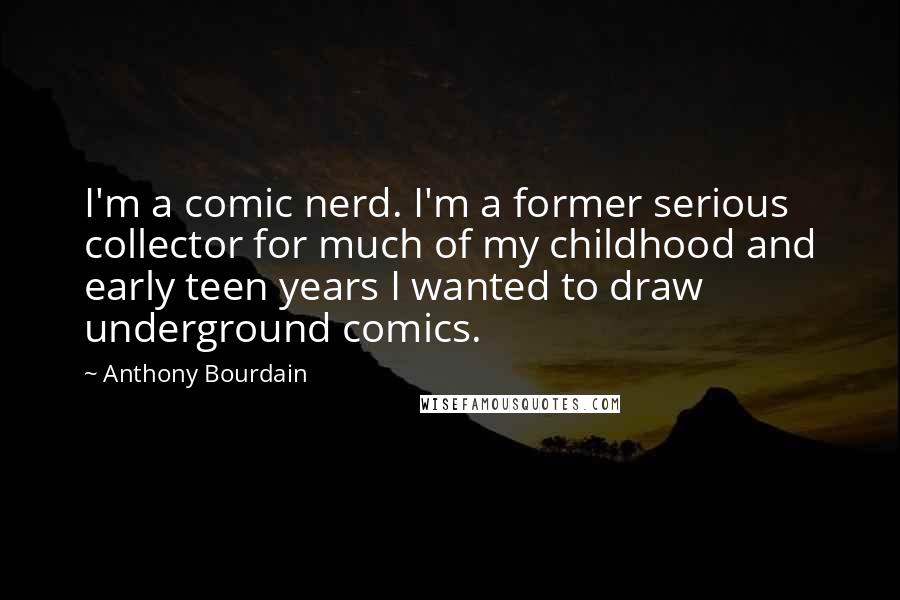 I'm a comic nerd. I'm a former serious collector for much of my childhood and early teen years I wanted to draw underground comics.

~ Anthony Bourdain

WISEFAMOUSQUOTES.COM